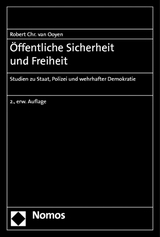 Robert Chr. van Ooyen

Öffentliche Sicherheit und Freiheit

Studien zu Staat, Polizei und wehrhafter Demokratie

2., erw. Auflage

Nomos